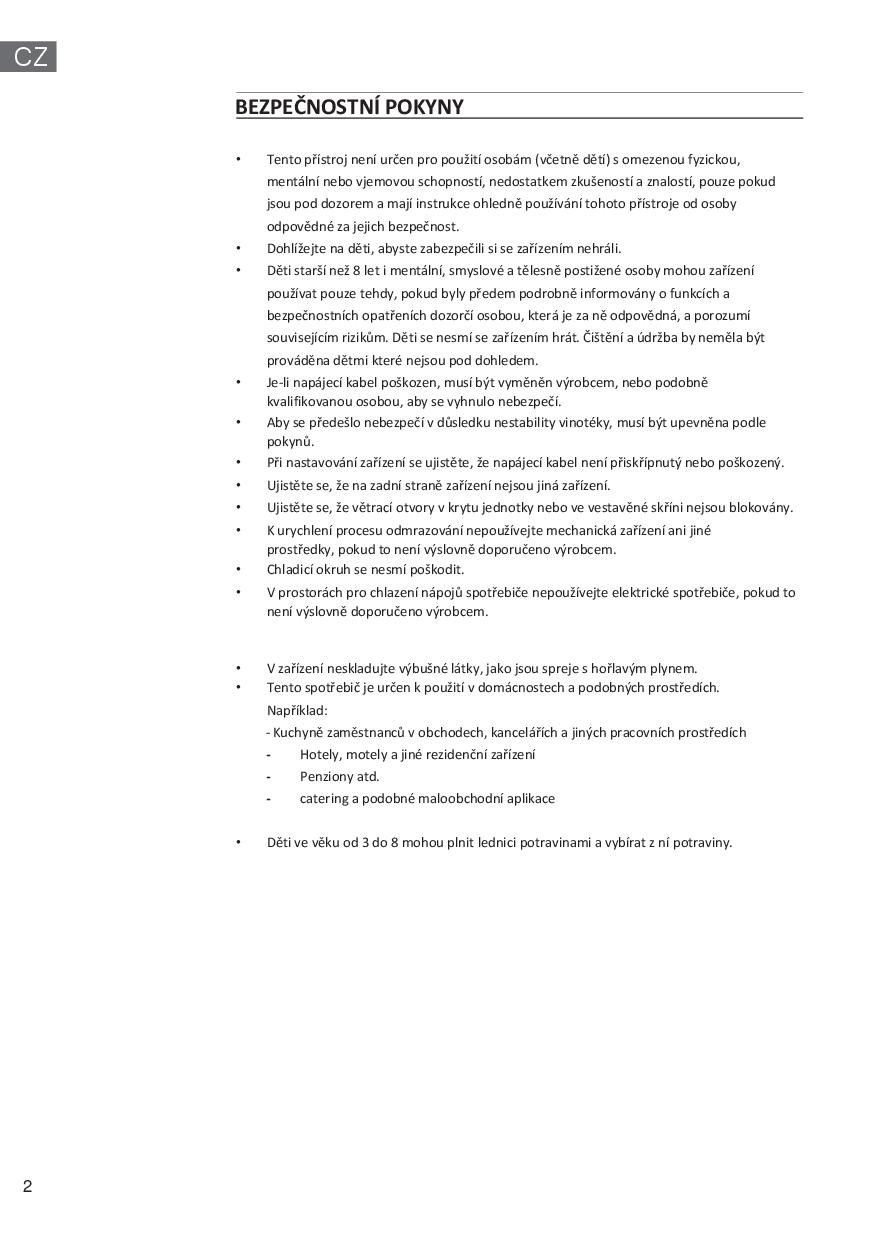 CZ

BEZPEČNOSTNÍ POKYNY

• Tento přístroj není určen pro použití osobám (včetně dětí) s omezenou fyzickou, mentální nebo vjemovou schopností, nedostatkem zkušeností a znalostí, pouze pokud jsou pod dozorem a mají instrukce ohledně používání tohoto přístroje od osoby odpovědné za jejich bezpečnost.
• Dohlížejte na děti, abyste zabezpečili si se zařízením nehráli.
• Děti starší než 8 let i mentální, smyslové a tělesně postižené osoby mohou zařízení používat pouze tehdy, pokud byly předem podrobně informovány o funkcích a bezpečnostních opatřeních dozorčí osobou, která je za ně odpovědná, a porozumí souvisejícím rizikům. Děti se nesmí se zařízením hrát. Čištění a údržba by neměla být prováděna dětmi které nejsou pod dohledem.
• Je-li napájecí kabel poškozen, musí být vyměněn výrobcem, nebo podobně kvalifikovanou osobou, aby se vyhnulo nebezpečí.
• Aby se předešlo nebezpečí v důsledku nestability vinotéky, musí být upevněna podle pokynů.
• Při nastavování zařízení se ujistěte, že napájecí kabel není přiskřípnutý nebo poškozený.
• Ujistěte se, že na zadní straně zařízení nejsou jiná zařízení.
• Ujistěte se, že větrací otvory v krytu jednotky nebo ve vestavěné skříni nejsou blokovány.
• K urychlení procesu odmrazování nepoužívejte mechanická zařízení ani jiné prostředky, pokud to není výslovně doporučeno výrobcem.
• Chladicí okruh se nesmí poškodit.
• V prostorách pro chlazení nápojů spotřebiče nepoužívejte elektrické spotřebiče, pokud to není výslovně doporučeno výrobcem.

• V zařízení neskladujte výbušné látky, jako jsou spreje s hořlavým plynem.
• Tento spotřebič je určen k použití v domácnostech a podobných prostředích.
Například:
- Kuchyně zaměstnanců v obchodech, kancelářích a jiných pracovních prostředích
- Hotely, motely a jiné rezidenční zařízení
- Penziony atd.
- catering a podobné maloobchodní aplikace

• Děti ve věku od 3 do 8 mohou plnit lednici potravinami a vybírat z ní potraviny.

2